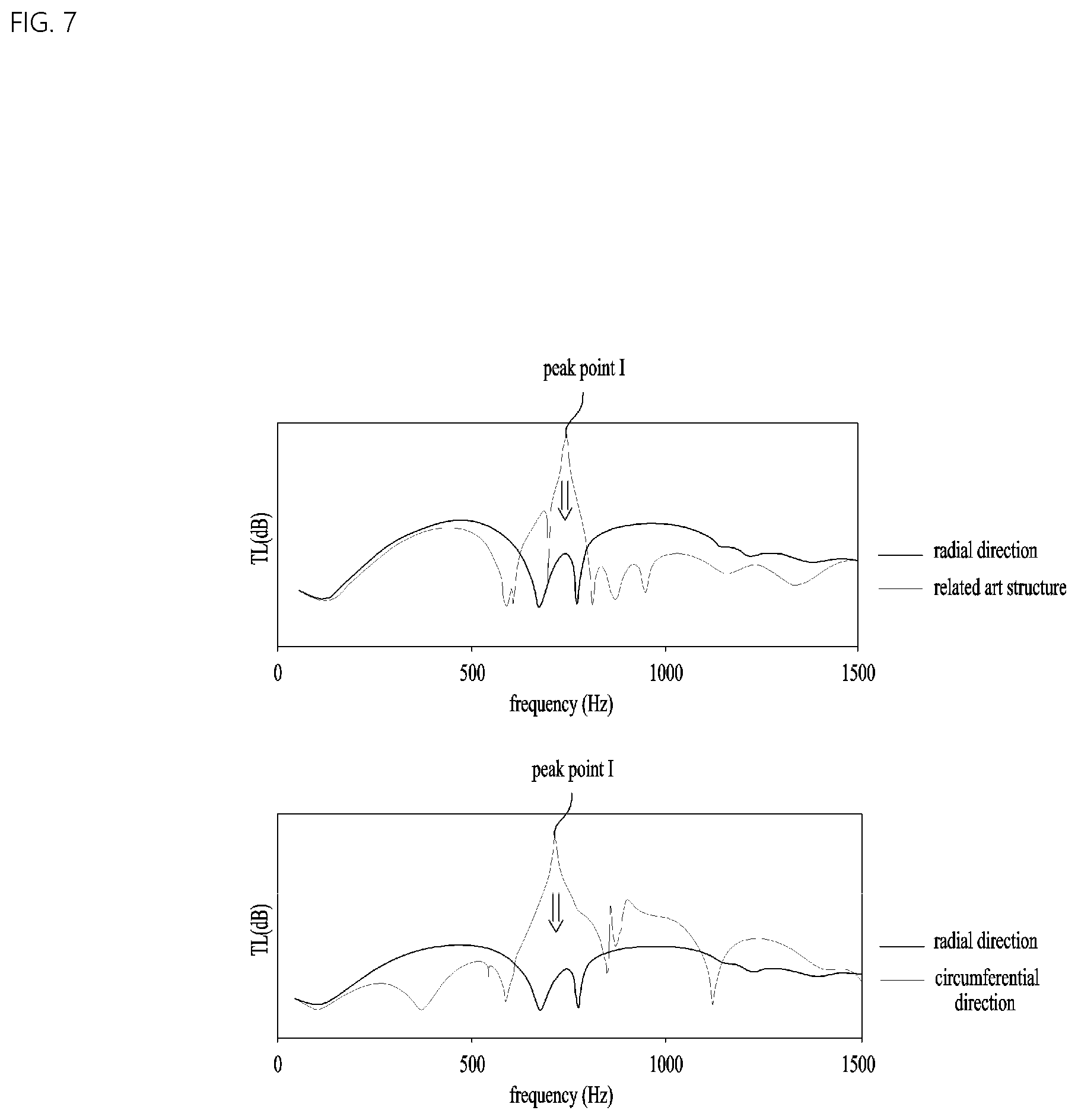 FIG. 7

peak point I

TL(dB)

radial direction

related art structure

0
500
1000
1500

frequency (Hz)

peak point I

TL(dB)

radial direction

circumferential direction

0
500
1000
1500

frequency (Hz)